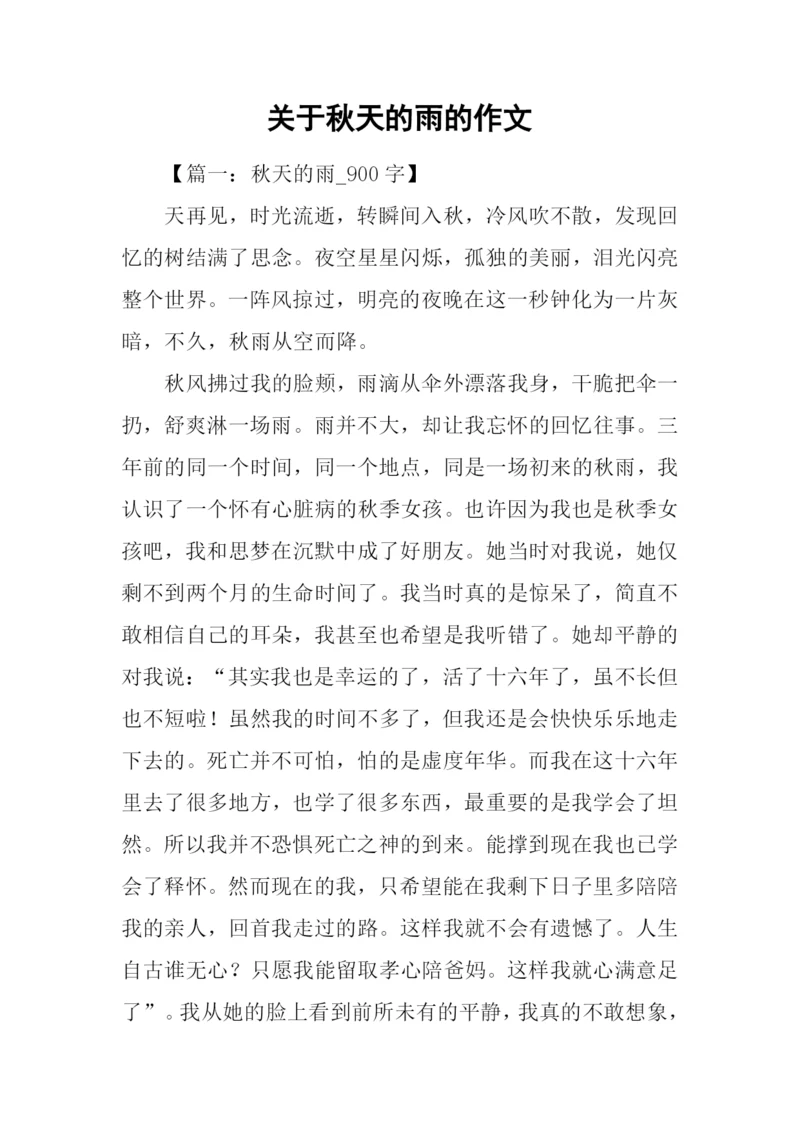 关于秋天的雨的作文

【篇一：秋天的雨_900 字】

天再见，时光流逝，转瞬间入秋，冷风吹不散，发现回忆的树结满了思念。夜空星星闪烁，孤独的美丽，泪光闪亮整个世界。一阵风掠过，明亮的夜晚在这一秒钟化为一片灰暗，不久，秋雨从空而降。

秋风拂过我的脸颊，雨滴从伞外漂落我身，干脆把伞一扔，舒爽淋一场雨。雨并不大，却让我忘怀的回忆往事。三年前的同一个时间，同一个地点，同是一场初来的秋雨，我认识了一个怀有心脏病的秋季女孩。也许因为我也是秋季女孩吧，我和思梦在沉默中成了好朋友。她当时对我说，她仅剩不到两个月的生命时间了。我当时真的是惊呆了，简直不敢相信自己的耳朵，我甚至也希望是我听错了。她却平静的对我说：“其实我也是幸运的了，活了十六年了，虽不长但也不短啦！虽然我的时间不多了，但我还是会快快乐乐地走下去的。死亡并不可怕，怕的是虚度年华。而我在这十六年里去了很多地方，也学了很多东西，最重要的是我学会了坦然。所以我并不恐惧死亡之神的到来。能撑到现在我也已学会了释怀。然而现在的我，只希望能在我剩下日子里多陪陪我的亲人，回首我走过的路。这样我就不会有遗憾了。人生自古谁无心？只愿我能留取孝心陪爸妈。这样我就心满意足了”。我从她的脸上看到前所未有的平静，我真的不敢想象，